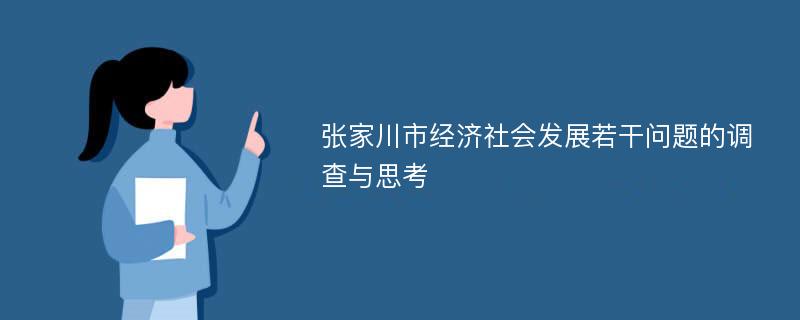 张家川市经济社会发展若干问题的调查与思考